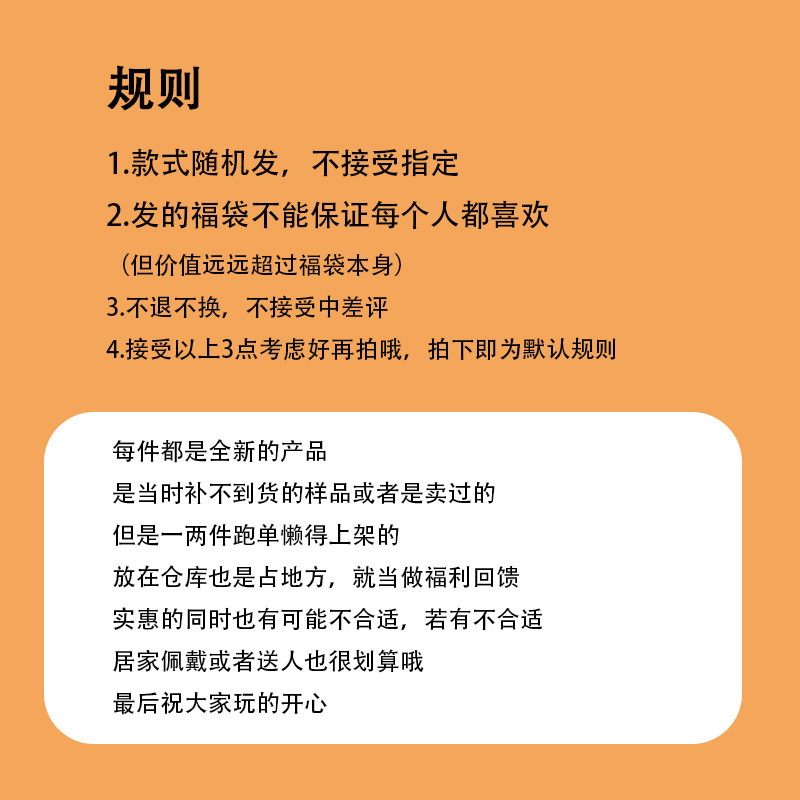 规则

1.款式随机发，不接受指定

2.发的福袋不能保证每个人都喜欢

（但价值远远超过福袋本身）

3.不退不换，不接受中差评

4.接受以上3点考虑好再拍哦，拍下即为默认规则

每件都是全新的产品
是当时补不到货的样品或者是卖过的
但是一两件跑单懒得上架的
放在仓库也是占地方，就当做福利回馈
实惠的同时也有可能不合适，若有不合适
居家佩戴或者送人也很划算哦
最后祝大家玩的开心